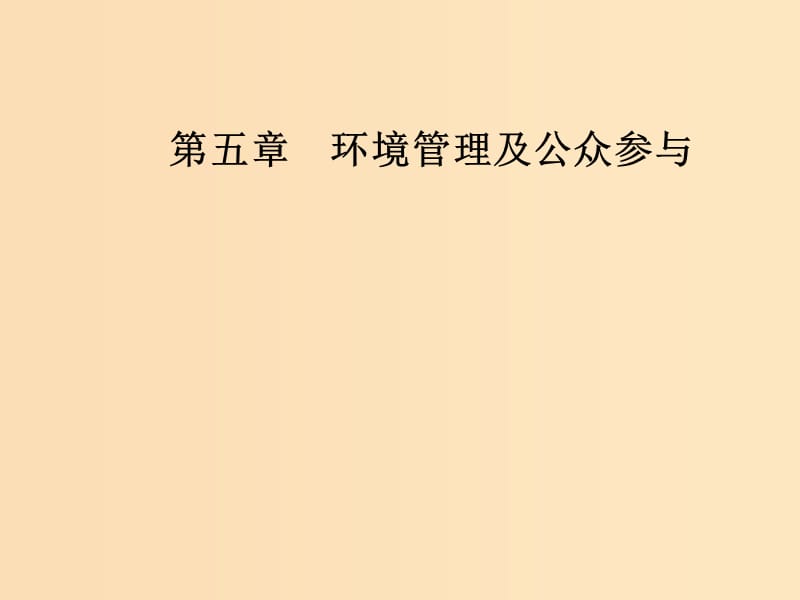 第五章　环境管理及公众参与